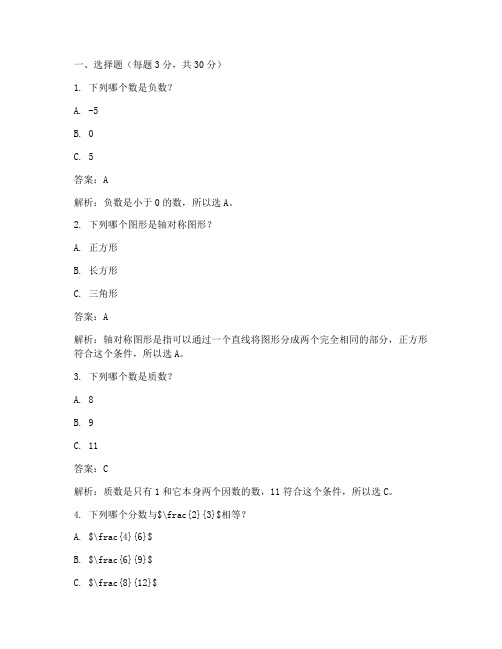 一、选择题（每题 3 分，共 30 分）

1. 下列哪个数是负数？

A. -5

B. 0

C. 5

答案：A

解析：负数是小于 0 的数，所以选 A。

2. 下列哪个图形是轴对称图形？

A. 正方形

B. 长方形

C. 三角形

答案：A

解析：轴对称图形是指可以通过一个直线将图形分成两个完全相同的部分，正方形符合这个条件，所以选 A。

3. 下列哪个数是质数？

A. 8

B. 9

C. 11

答案：C

解析：质数是只有 1 和它本身两个因数的数，11 符合这个条件，所以选 C。

4. 下列哪个分数与$\frac{2}{3}$相等？

A. $\frac{4}{6}$

B. $\frac{6}{9}$

C. $\frac{8}{12}$